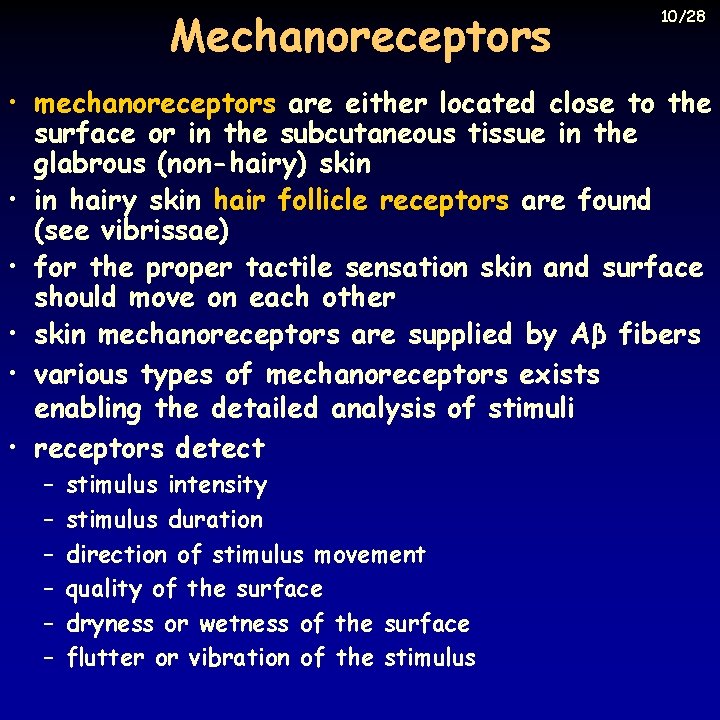 10/28

Mechanoreceptors

• mechanoreceptors are either located close to the surface or in the subcutaneous tissue in the glabrous (non-hairy) skin
• in hairy skin hair follicle receptors are found (see vibrissae)
• for the proper tactile sensation skin and surface should move on each other
• skin mechanoreceptors are supplied by Aβ fibers
• various types of mechanoreceptors exists enabling the detailed analysis of stimuli
• receptors detect
– stimulus intensity
– stimulus duration
– direction of stimulus movement
– quality of the surface
– dryness or wetness of the surface
– flutter or vibration of the stimulus